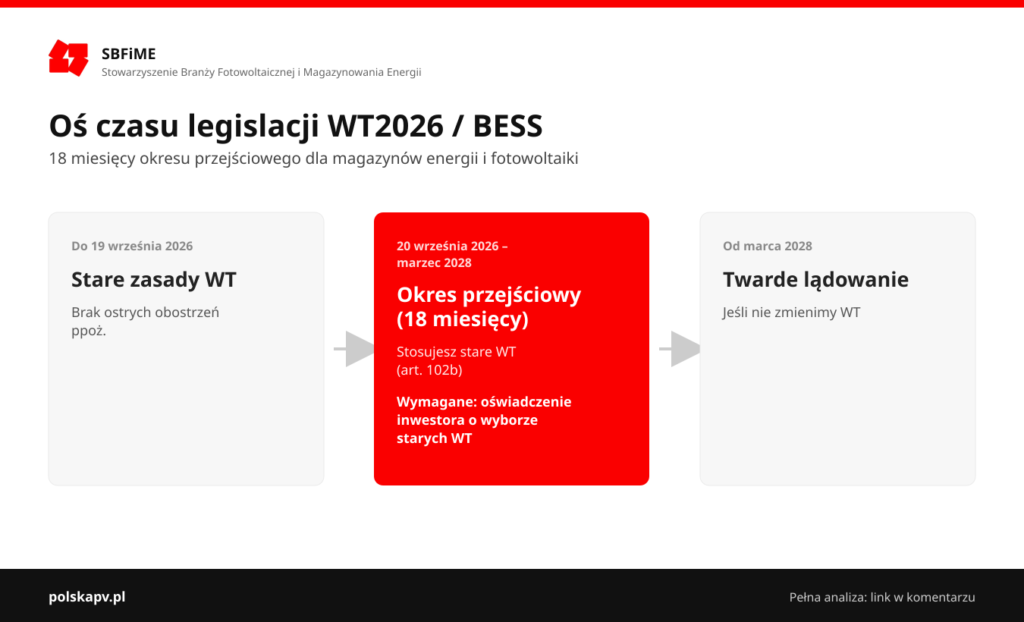 SBFiME
Stowarzyszenie Branży Fotowoltaicznej i Magazynowania Energii

Oś czasu legislacji WT2026 / BESS

18 miesięcy okresu przejściowego dla magazynów energii i fotowoltaiki

Do 19 września 2026

Stare zasady WT

Brak ostrych obostrzeń ppoż.

20 września 2026 – marzec 2028

Okres przejściowy (18 miesięcy)

Stosujesz stare WT (art. 102b)

Wymagane: oświadczenie inwestora o wyborze starych WT

Od marca 2028

Twarde lądowanie

Jeśli nie zmienimy WT

polskapv.pl

Pełna analiza: link w komentarzu